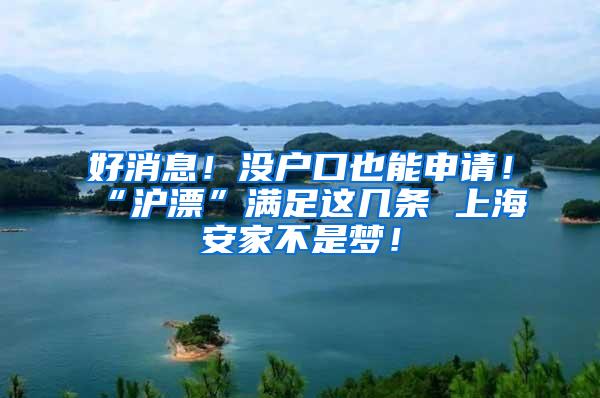 好消息！没户口也能申请！“沪漂”满足这几条 上海安家不是梦！